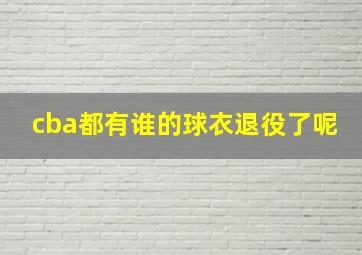 cba都有谁的球衣退役了呢